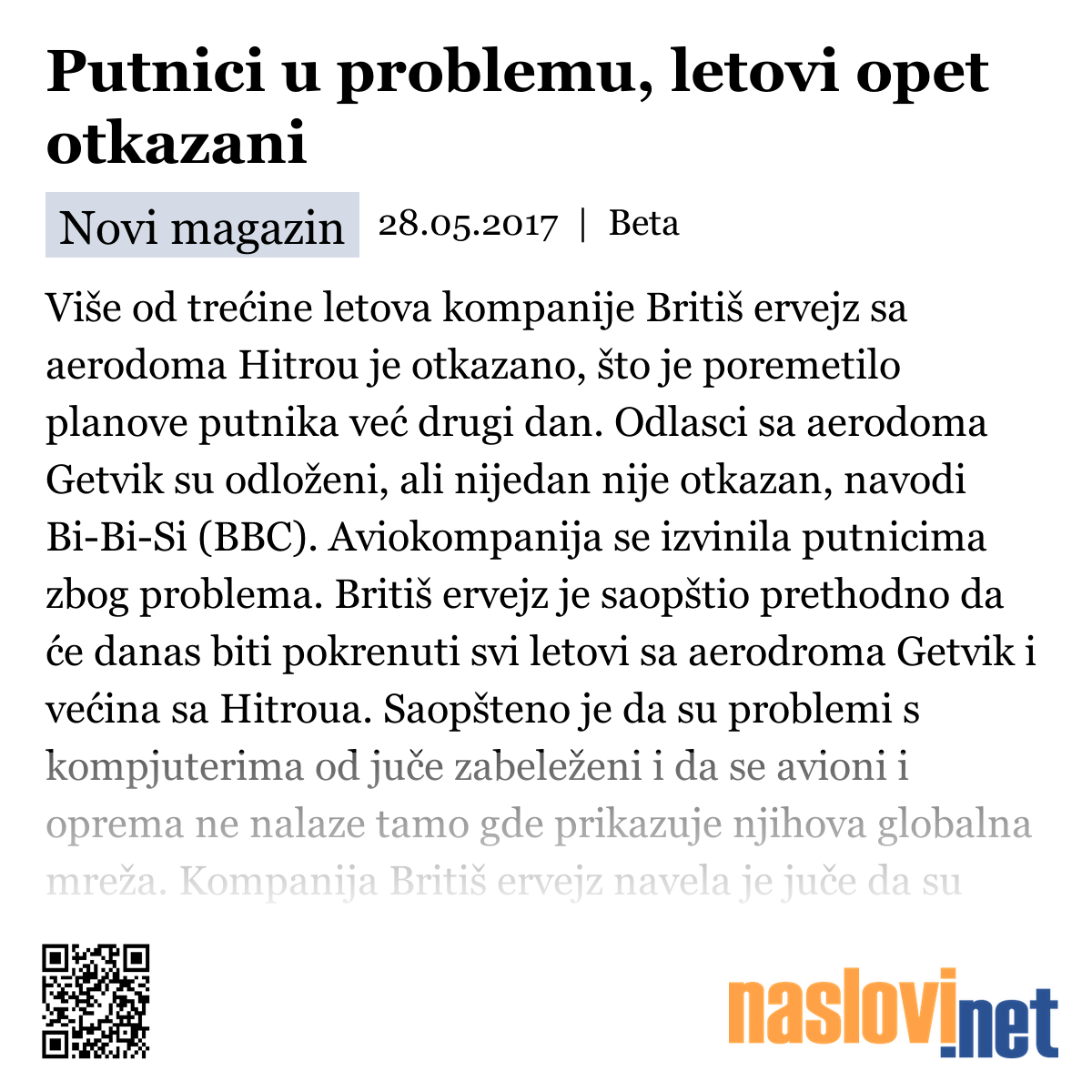 Putnici u problemu, letovi opet otkazani

Novi magazin 28.05.2017 | Beta

Više od trećine letova kompanije Britiš ervejz sa aerodoma Hitrou je otkazano, što je poremetilo planove putnika već drugi dan. Odlasci sa aerodoma Getvik su odloženi, ali nijedan nije otkazan, navodi Bi-Bi-Si (BBC). Aviokompanija se izvinila putnicima zbog problema. Britiš ervejz je saopštio prethodno da će danas biti pokrenuti svi letovi sa aerodroma Getvik i većina sa Hitroua. Saopšteno je da su problemi s kompjuterima od juče zabeleženi i da se avioni i oprema ne nalaze tamo gde prikazuje njihova globalna mreža. Kompanija Britiš ervejz navela je juče da su

naslovi.net